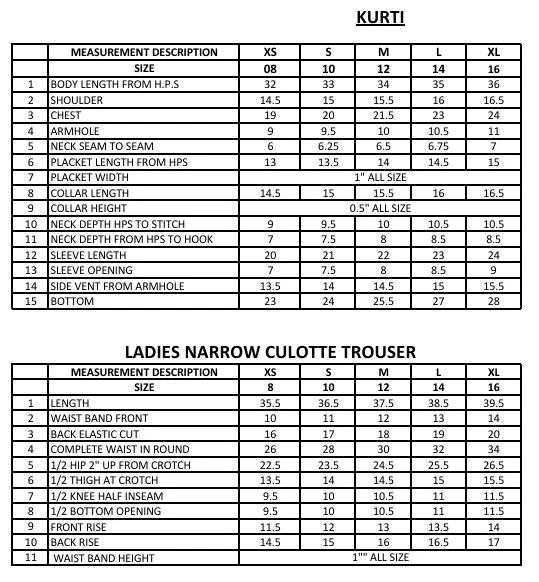 KURTI

|  | MEASUREMENT DESCRIPTION | XS | S | M | L | XL |
|---|---|---|---|---|---|---|
|  | SIZE | 08 | 10 | 12 | 14 | 16 |
| 1 | BODY LENGTH FROM H.P.S | 32 | 33 | 34 | 35 | 36 |
| 2 | SHOULDER | 14.5 | 15 | 15.5 | 16 | 16.5 |
| 3 | CHEST | 19 | 20 | 21.5 | 23 | 24 |
| 4 | ARMHOLE | 9 | 9.5 | 10 | 10.5 | 11 |
| 5 | NECK SEAM TO SEAM | 6 | 6.25 | 6.5 | 6.75 | 7 |
| 6 | PLACKET LENGTH FROM HPS | 13 | 13.5 | 14 | 14.5 | 15 |
| 7 | PLACKET WIDTH | 1" ALL SIZE |  |  |  |  |
| 8 | COLLAR LENGTH | 14.5 | 15 | 15.5 | 16 | 16.5 |
| 9 | COLLAR HEIGHT | 0.5" ALL SIZE |  |  |  |  |
| 10 | NECK DEPTH HPS TO STITCH | 9 | 9.5 | 10 | 10.5 | 10.5 |
| 11 | NECK DEPTH FROM HPS TO HOOK | 7 | 7.5 | 8 | 8.5 | 8.5 |
| 12 | SLEEVE LENGTH | 20 | 21 | 22 | 23 | 24 |
| 13 | SLEEVE OPENING | 7 | 7.5 | 8 | 8.5 | 9 |
| 14 | SIDE VENT FROM ARMHOLE | 13.5 | 14 | 14.5 | 15 | 15.5 |
| 15 | BOTTOM | 23 | 24 | 25.5 | 27 | 28 |

LADIES NARROW CULOTTE TROUSER

|  | MEASUREMENT DESCRIPTION | XS | S | M | L | XL |
|---|---|---|---|---|---|---|
|  | SIZE | 8 | 10 | 12 | 14 | 16 |
| 1 | LENGTH | 35.5 | 36.5 | 37.5 | 38.5 | 39.5 |
| 2 | WAIST BAND FRONT | 10 | 11 | 12 | 13 | 14 |
| 3 | BACK ELASTIC CUT | 16 | 17 | 18 | 19 | 20 |
| 4 | COMPLETE WAIST IN ROUND | 26 | 28 | 30 | 32 | 34 |
| 5 | 1/2 HIP 2" UP FROM CROTCH | 22.5 | 23.5 | 24.5 | 25.5 | 26.5 |
| 6 | 1/2 THIGH AT CROTCH | 13.5 | 14 | 14.5 | 15 | 15.5 |
| 7 | 1/2 KNEE HALF INSEAM | 9.5 | 10 | 10.5 | 11 | 11.5 |
| 8 | 1/2 BOTTOM OPENING | 9.5 | 10 | 10.5 | 11 | 11.5 |
| 9 | FRONT RISE | 11.5 | 12 | 13 | 13.5 | 14 |
| 10 | BACK RISE | 14.5 | 15 | 16 | 16.5 | 17 |
| 11 | WAIST BAND HEIGHT | 1"" ALL SIZE |  |  |  |  |